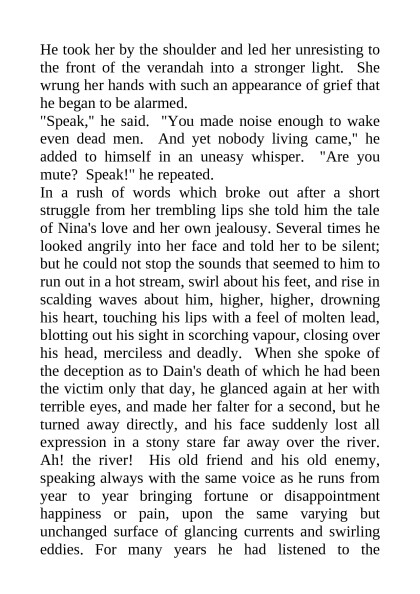 He took her by the shoulder and led her unresisting to the front of the verandah into a stronger light. She wrung her hands with such an appearance of grief that he began to be alarmed.

"Speak," he said. "You made noise enough to wake even dead men. And yet nobody living came," he added to himself in an uneasy whisper. "Are you mute? Speak!" he repeated.

In a rush of words which broke out after a short struggle from her trembling lips she told him the tale of Nina's love and her own jealousy. Several times he looked angrily into her face and told her to be silent; but he could not stop the sounds that seemed to him to run out in a hot stream, swirl about his feet, and rise in scalding waves about him, higher, higher, drowning his heart, touching his lips with a feel of molten lead, blotting out his sight in scorching vapour, closing over his head, merciless and deadly. When she spoke of the deception as to Dain's death of which he had been the victim only that day, he glanced again at her with terrible eyes, and made her falter for a second, but he turned away directly, and his face suddenly lost all expression in a stony stare far away over the river. Ah! the river! His old friend and his old enemy, speaking always with the same voice as he runs from year to year bringing fortune or disappointment happiness or pain, upon the same varying but unchanged surface of glancing currents and swirling eddies. For many years he had listened to the